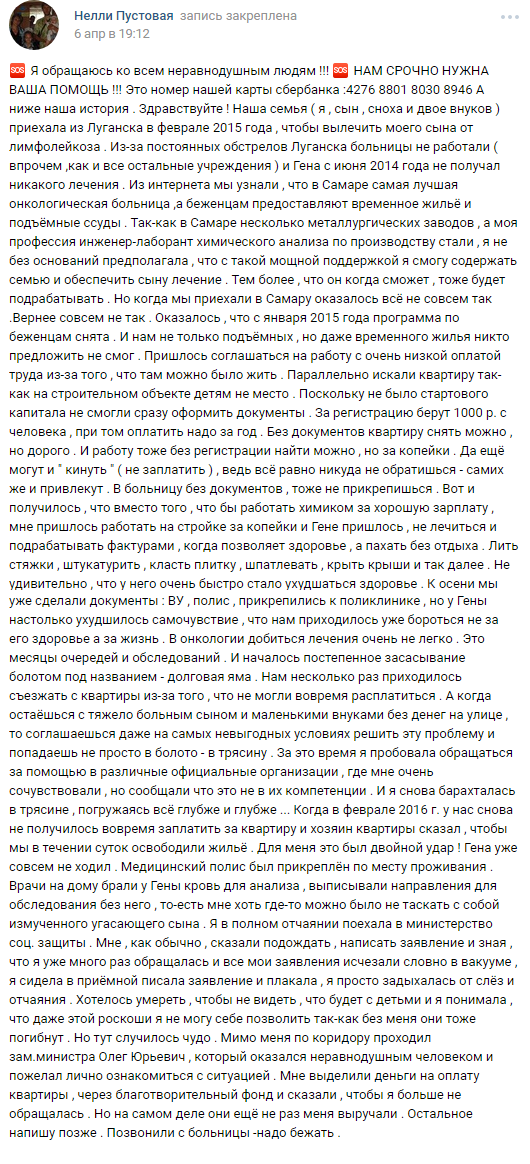 Нелли Пустовая запись закреплена
6 апр в 19:12

🆘 Я обращаюсь ко всем неравнодушным людям !!! 🆘 НАМ СРОЧНО НУЖНА ВАША ПОМОЩЬ !!! Это номер нашей карты сбербанка :4276 8801 8030 8946 А ниже наша история . Здравствуйте ! Наша семья ( я , сын , сноха и двое внуков ) приехала из Луганска в феврале 2015 года , чтобы вылечить моего сына от лимфолейкоза . Из-за постоянных обстрелов Луганска больницы не работали ( впрочем ,как и все остальные учреждения ) и Гена с июня 2014 года не получал никакого лечения . Из интернета мы узнали , что в Самаре самая лучшая онкологическая больница , а беженцам предоставляют временное жильё и подъёмные ссуды . Так-как в Самаре несколько металлургических заводов , а моя профессия инженер-лаборант химического анализа по производству стали , я не без оснований предполагала , что с такой мощной поддержкой я смогу содержать семью и обеспечить сыну лечение . Тем более , что он когда сможет , тоже будет подрабатывать . Но когда мы приехали в Самару оказалось всё не совсем так .Вернее совсем не так . Оказалось , что с января 2015 года программа по беженцам снята . И нам не только подъёмных , но даже временного жилья никто предложить не смог . Пришлось соглашаться на работу с очень низкой оплатой труда из-за того , что там можно было жить . Параллельно искали квартиру так-как на строительном объекте детям не место . Поскольку не было стартового капитала не смогли сразу оформить документы . За регистрацию берут 1000 р. с человека , при том оплатить надо за год . Без документов квартиру снять можно , но дорого . И работу тоже без регистрации найти можно , но за копейки . Да ещё могут и " кинуть " ( не заплатить ) , ведь всё равно никуда не обратишься - самих же и привлекут . В больницу без документов , тоже не прикрепишься . Вот и получилось , что вместо того , что бы работать химиком за хорошую зарплату , мне пришлось работать на стройке за копейки и Гене пришлось , не лечиться и подрабатывать фактурами , когда позволяет здоровье , а пахать без отдыха . Лить стяжки , штукатурить , класть плитку , шпатлевать , крыть крыши и так далее . Не удивительно , что у него очень быстро стало ухудшаться здоровье . К осени мы уже сделали документы : ВУ , полис , прикрепились к поликлинике , но у Гены настолько ухудшилось самочувствие , что нам приходилось уже бороться не за его здоровье а за жизнь . В онкологии добиться лечения очень не легко . Это месяцы очередей и обследований . И началось постепенное засасывание болотом под названием - долговая яма . Нам несколько раз приходилось съезжать с квартиры из-за того , что не могли вовремя расплатиться . А когда остаёшься с тяжело больным сыном и маленькими внуками без денег на улице , то соглашаешься даже на самых невыгодных условиях решить эту проблему и попадаешь не просто в болото - в трясину . За это время я пробовала обращаться за помощью в различные официальные организации , где мне очень сочувствовали , но сообщали что это не в их компетенции . И я снова барахталась в трясине , погружаясь всё глубже и глубже ... Когда в феврале 2016 г. у нас снова не получилось вовремя заплатить за квартиру и хозяин квартиры сказал , чтобы мы в течении суток освободили жильё . Для меня это был двойной удар ! Гена уже совсем не ходил . Медицинский полис был прикреплён по месту проживания . Врачи на дому брали у Гены кровь для анализа , выписывали направления для обследования без него , то-есть мне хоть где-то можно было не таскать с собой измученного угасающего сына . Я в полном отчаянии поехала в министерство соц. защиты . Мне , как обычно , сказали подождать , написать заявление и зная , что я уже много раз обращалась и все мои заявления исчезали словно в вакууме , я сидела в приёмной писала заявление и плакала , я просто задыхалась от слёз и отчаяния . Хотелось умереть , чтобы не видеть , что будет с детьми и я понимала , что даже этой роскоши я не могу себе позволить так-как без меня они тоже погибнут . Но тут случилось чудо . Мимо меня по коридору проходил зам.министра Олег Юрьевич , который оказался неравнодушным человеком и пожелал лично ознакомиться с ситуацией . Мне выделили деньги на оплату квартиры , через благотворительный фонд и сказали , чтобы я больше не обращалась . Но на самом деле они ещё не раз меня выручали . Остальное напишу позже . Позвонили с больницы -надо бежать .